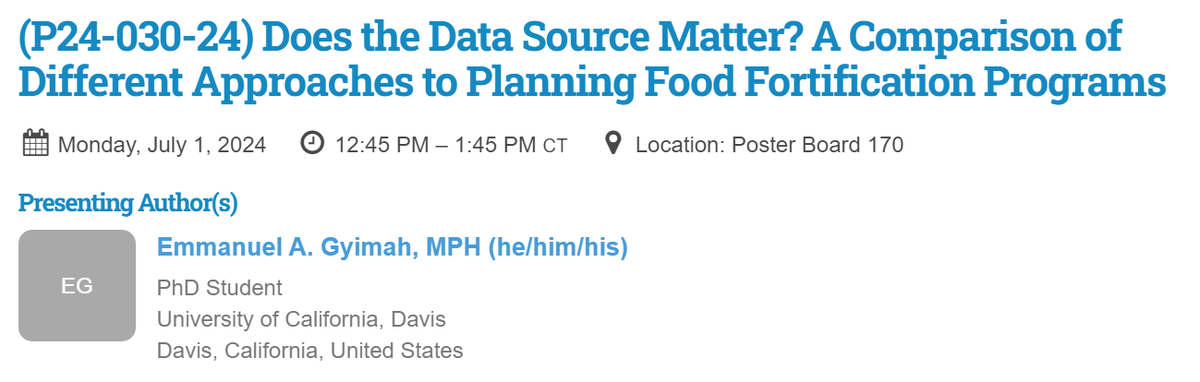 (P24-030-24) Does the Data Source Matter? A Comparison of Different Approaches to Planning Food Fortification Programs

Monday, July 1, 2024 12:45 PM – 1:45 PM CT Location: Poster Board 170

Presenting Author(s)

EG

Emmanuel A. Gyimah, MPH (he/him/his)

PhD Student
University of California, Davis
Davis, California, United States